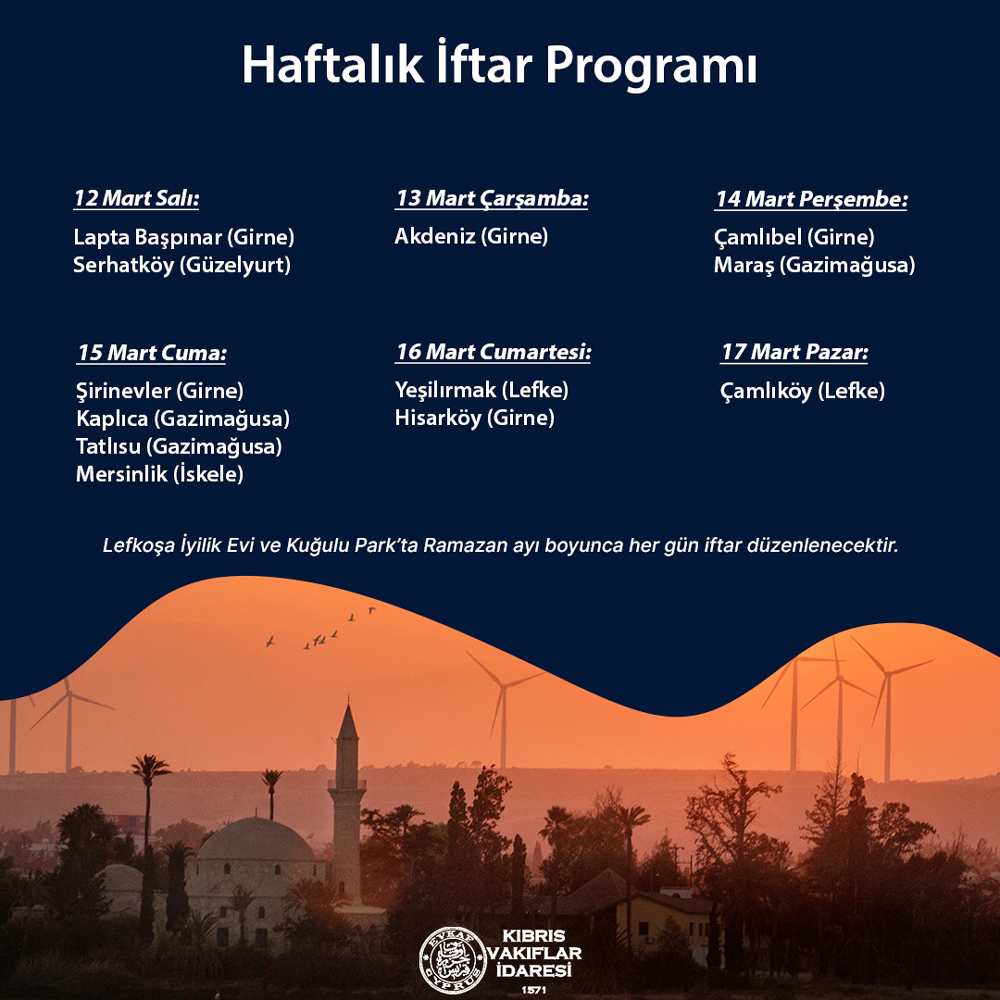 Haftalık İftar Programı

12 Mart Salı:
Lapta Başpınar (Girne)
Serhatköy (Güzelyurt)

13 Mart Çarşamba:
Akdeniz (Girne)

14 Mart Perşembe:
Çamlıbel (Girne)
Maraş (Gazimağusa)

15 Mart Cuma:
Şirinevler (Girne)
Kaplıca (Gazimağusa)
Tatlısu (Gazimağusa)
Mersinlik (İskele)

16 Mart Cumartesi:
Yeşilırmak (Lefke)
Hisarköy (Girne)

17 Mart Pazar:
Çamlıköy (Lefke)

Lefkoşa İyilik Evi ve Kuğulu Park'ta Ramazan ayı boyunca her gün iftar düzenlenecektir.

EVKAF CYPRUS
KIBRIS
VAKIFLAR
İDARESİ
1571